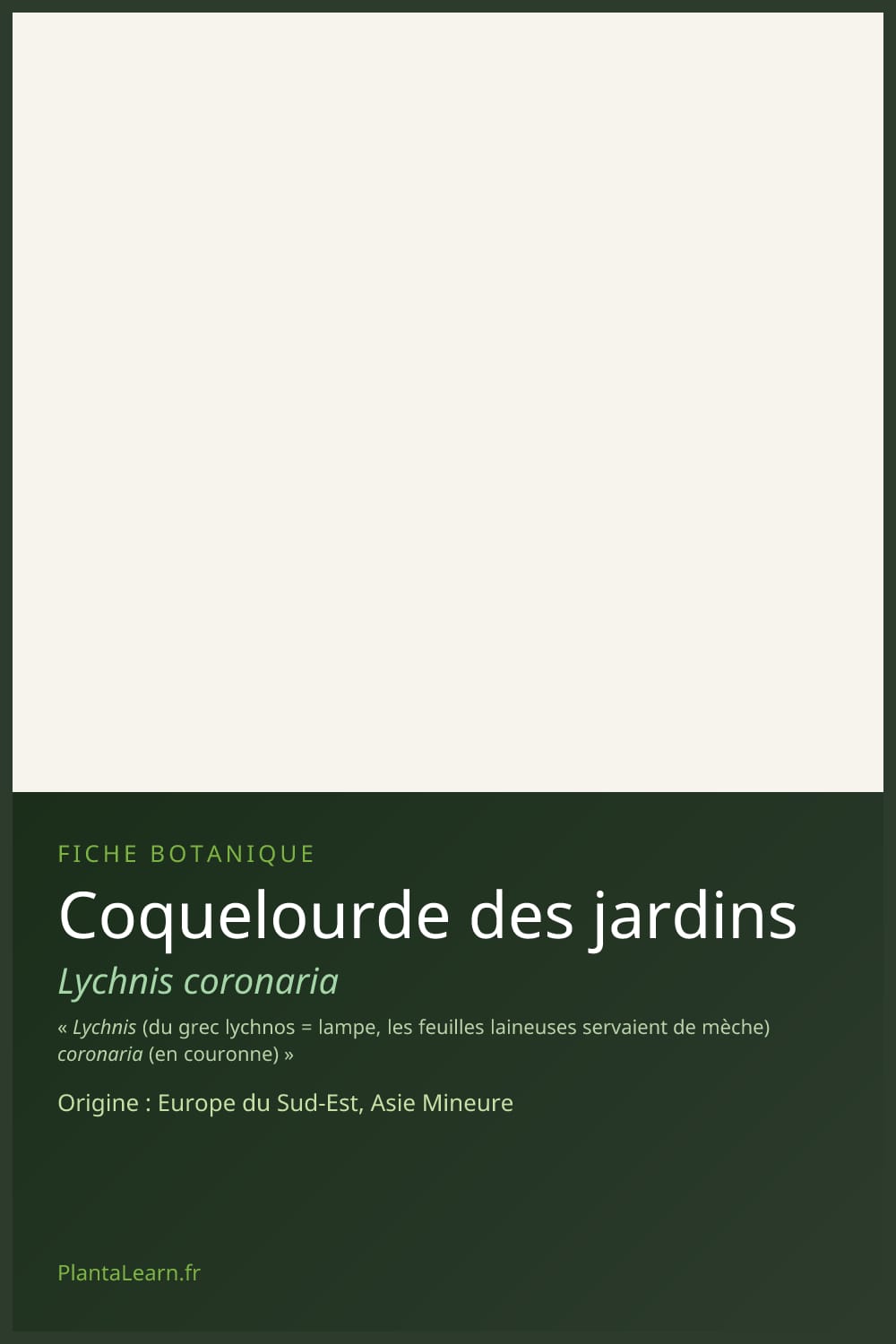 FICHE BOTANIQUE

Coquelourde des jardins

Lychnis coronaria

« Lychnis (du grec lychnos = lampe, les feuilles laineuses servaient de mèche) coronaria (en couronne) »

Origine : Europe du Sud-Est, Asie Mineure

PlantaLearn.fr